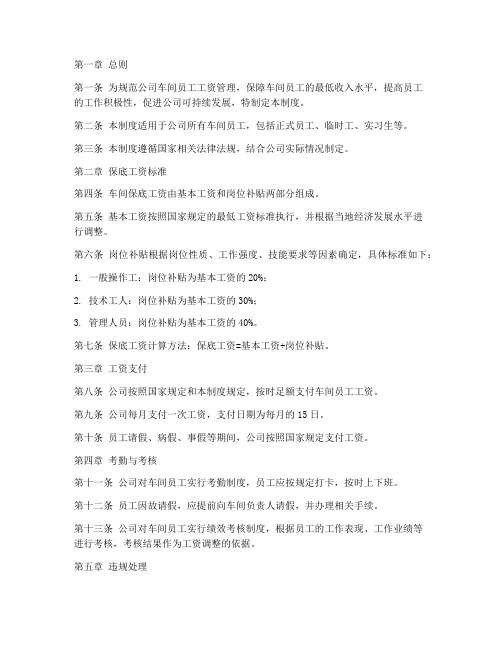 第一章 总则

第一条 为规范公司车间员工工资管理，保障车间员工的最低收入水平，提高员工的工作积极性，促进公司可持续发展，特制定本制度。

第二条 本制度适用于公司所有车间员工，包括正式员工、临时工、实习生等。

第三条 本制度遵循国家相关法律法规，结合公司实际情况制定。

第二章 保底工资标准

第四条 车间保底工资由基本工资和岗位补贴两部分组成。

第五条 基本工资按照国家规定的最低工资标准执行，并根据当地经济发展水平进行调整。

第六条 岗位补贴根据岗位性质、工作强度、技能要求等因素确定，具体标准如下：

1. 一般操作工：岗位补贴为基本工资的 20%；

2. 技术工人：岗位补贴为基本工资的 30%；

3. 管理人员：岗位补贴为基本工资的 40%。

第七条 保底工资计算方法：保底工资=基本工资+岗位补贴。

第三章 工资支付

第八条 公司按照国家规定和本制度规定，按时足额支付车间员工工资。

第九条 公司每月支付一次工资，支付日期为每月的 15 日。

第十条 员工请假、病假、事假等期间，公司按照国家规定支付工资。

第四章 考勤与考核

第十一条 公司对车间员工实行考勤制度，员工应按规定打卡，按时上下班。

第十二条 员工因故请假，应提前向车间负责人请假，并办理相关手续。

第十三条 公司对车间员工实行绩效考核制度，根据员工的工作表现、工作业绩等进行考核，考核结果作为工资调整的依据。

第五章 违规处理